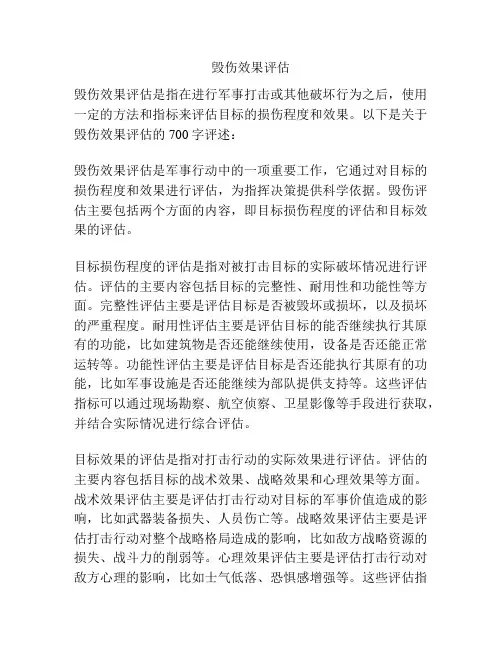 毁伤效果评估

毁伤效果评估是指在进行军事打击或其他破坏行为之后，使用一定的方法和指标来评估目标的损伤程度和效果。以下是关于毁伤效果评估的 700 字评述：

毁伤效果评估是军事行动中的一项重要工作，它通过对目标的损伤程度和效果进行评估，为指挥决策提供科学依据。毁伤评估主要包括两个方面的内容，即目标损伤程度的评估和目标效果的评估。

目标损伤程度的评估是指对被打击目标的实际破坏情况进行评估。评估的主要内容包括目标的完整性、耐用性和功能性等方面。完整性评估主要是评估目标是否被毁坏或损坏，以及损坏的严重程度。耐用性评估主要是评估目标的能否继续执行其原有的功能，比如建筑物是否还能继续使用，设备是否还能正常运转等。功能性评估主要是评估目标是否还能执行其原有的功能，比如军事设施是否还能继续为部队提供支持等。这些评估指标可以通过现场勘察、航空侦察、卫星影像等手段进行获取，并结合实际情况进行综合评估。

目标效果的评估是指对打击行动的实际效果进行评估。评估的主要内容包括目标的战术效果、战略效果和心理效果等方面。战术效果评估主要是评估打击行动对目标的军事价值造成的影响，比如武器装备损失、人员伤亡等。战略效果评估主要是评估打击行动对整个战略格局造成的影响，比如敌方战略资源的损失、战斗力的削弱等。心理效果评估主要是评估打击行动对敌方心理的影响，比如士气低落、恐惧感增强等。这些评估指